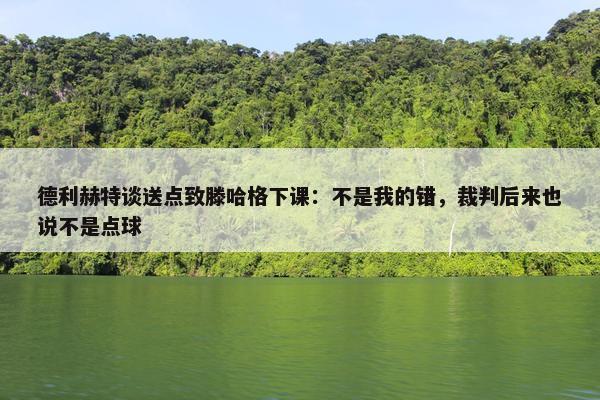 德利赫特谈送点致滕哈格下课：不是我的错，裁判后来也说不是点球